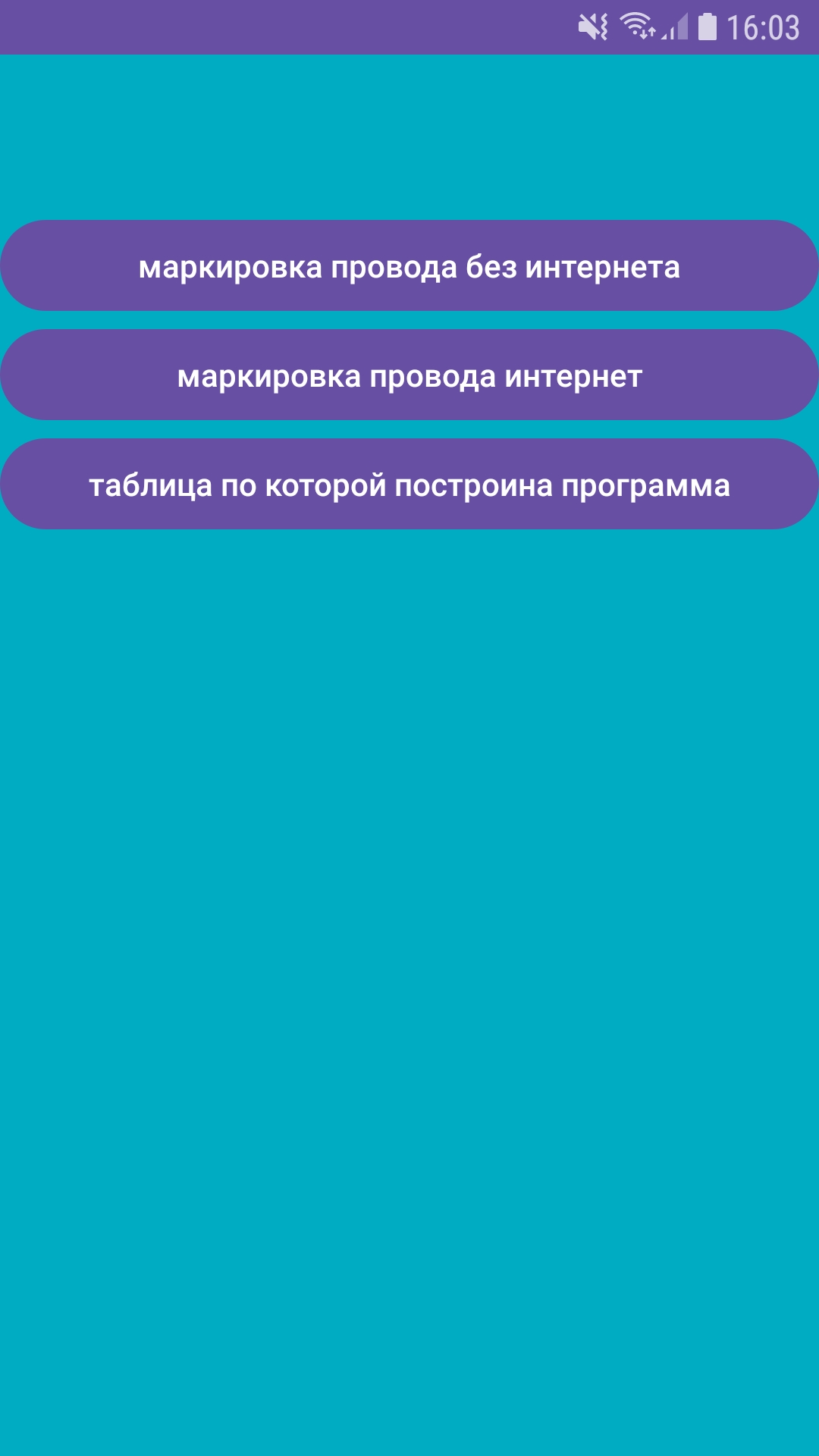 16:03

маркировка провода без интернета

маркировка провода интернет

таблица по которой построина программа